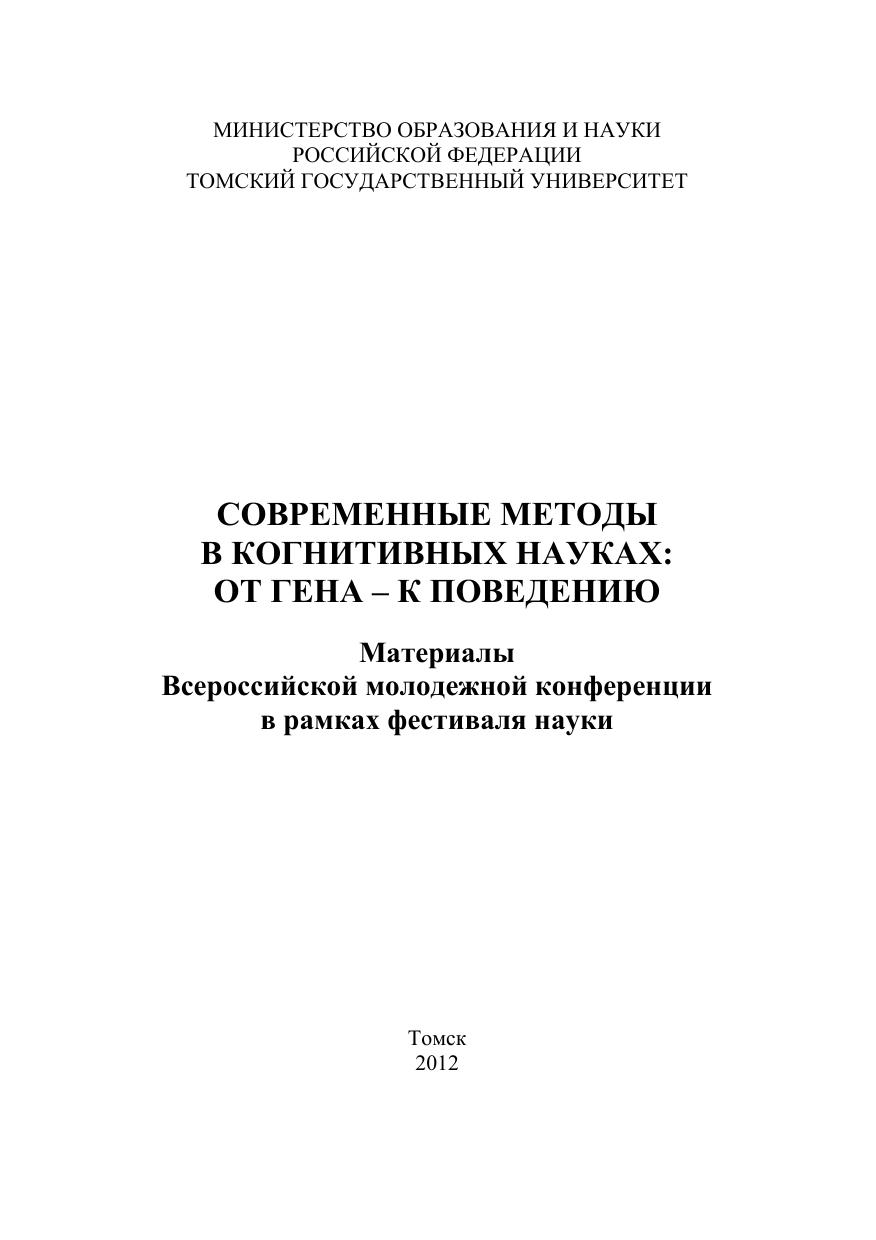 МИНИСТЕРСТВО ОБРАЗОВАНИЯ И НАУКИ
РОССИЙСКОЙ ФЕДЕРАЦИИ
ТОМСКИЙ ГОСУДАРСТВЕННЫЙ УНИВЕРСИТЕТ

СОВРЕМЕННЫЕ МЕТОДЫ
В КОГНИТИВНЫХ НАУКАХ:
ОТ ГЕНА – К ПОВЕДЕНИЮ

Материалы
Всероссийской молодежной конференции
в рамках фестиваля науки

Томск
2012